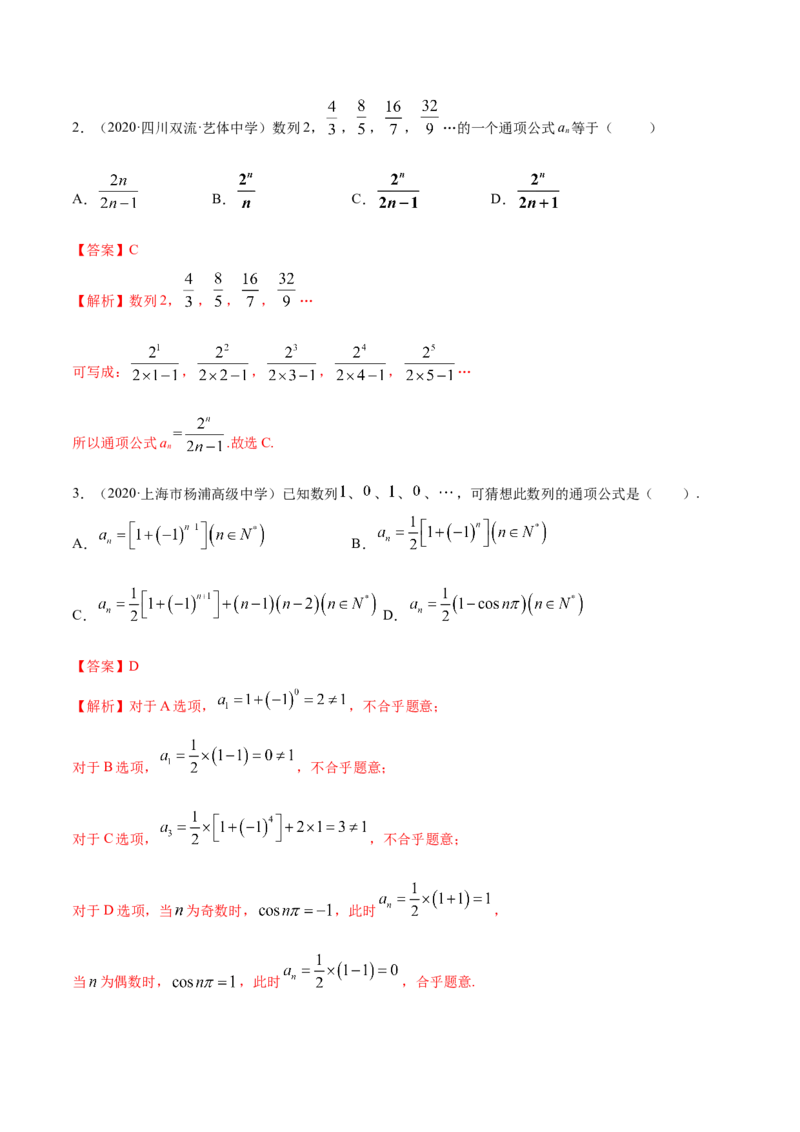 2．（2020·四川双流·艺体中学）数列2，$\frac{4}{3}$，$\frac{8}{5}$，$\frac{16}{7}$，$\frac{32}{9}$…的一个通项公式$a_n$等于（　　）

A．$\frac{2n}{2n-1}$　B．$\frac{2^n}{n}$　C．$\frac{2^n}{2n-1}$　D．$\frac{2^n}{2n+1}$

【答案】C

【解析】数列2，$\frac{4}{3}$，$\frac{8}{5}$，$\frac{16}{7}$，$\frac{32}{9}$…

可写成：$\frac{2^1}{2\times1-1}$，$\frac{2^2}{2\times2-1}$，$\frac{2^3}{2\times3-1}$，$\frac{2^4}{2\times4-1}$，$\frac{2^5}{2\times5-1}$…

所以通项公式$a_n=\frac{2^n}{2n-1}$.故选C.

3．（2020·上海市杨浦高级中学）已知数列1、0、1、0、…，可猜想此数列的通项公式是（　　）.

A．$a_n=\left[1+(-1)^{n-1}\right](n\in N^*)$　B．$a_n=\frac{1}{2}\left[1+(-1)^n\right](n\in N^*)$

C．$a_n=\frac{1}{2}\left[1+(-1)^{n+1}\right]+(n-1)(n-2)(n\in N^*)$　D．$a_n=\frac{1}{2}(1-\cos n\pi)(n\in N^*)$

【答案】D

【解析】对于A选项，$a_1=1+(-1)^0=2\neq1$，不合乎题意；

对于B选项，$a_1=\frac{1}{2}\times(1-1)=0\neq1$，不合乎题意；

对于C选项，$a_3=\frac{1}{2}\times\left[1+(-1)^4\right]+2\times1=3\neq1$，不合乎题意；

对于D选项，当$n$为奇数时，$\cos n\pi=-1$，此时$a_n=\frac{1}{2}\times(1+1)=1$，

当$n$为偶数时，$\cos n\pi=1$，此时$a_n=\frac{1}{2}\times(1-1)=0$，合乎题意.